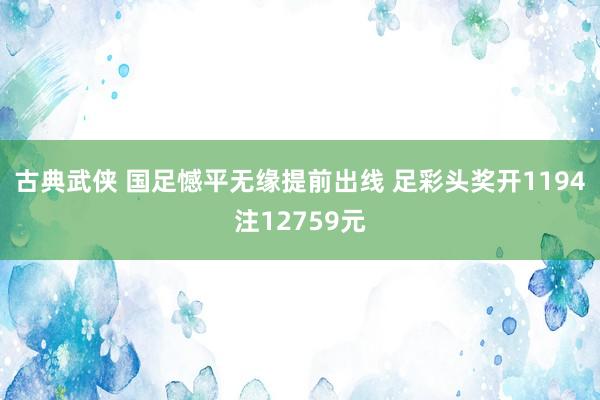 古典武侠 国足憾平无缘提前出线 足彩头奖开1194注12759元